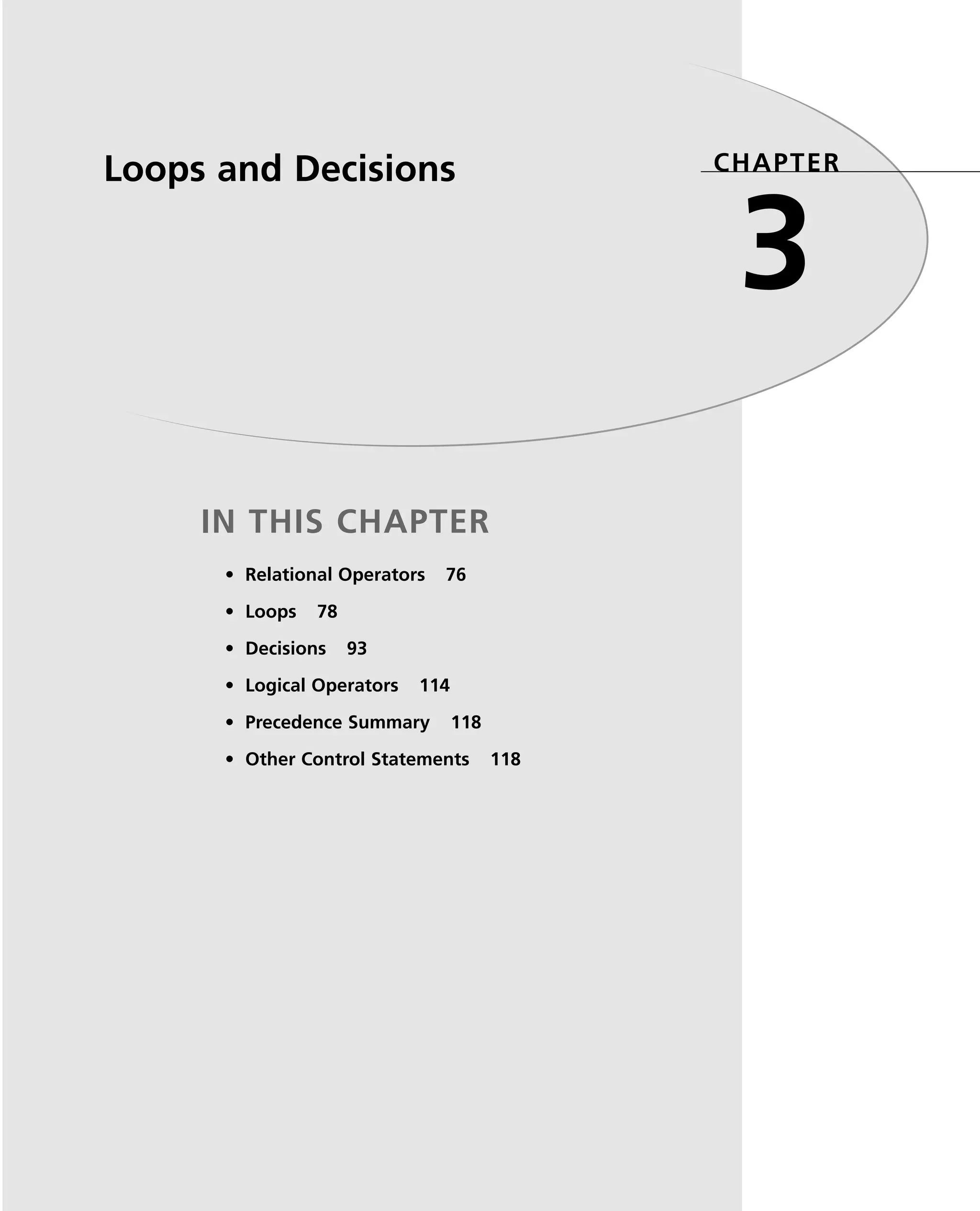 Loops and Decisions

CHAPTER

3

IN THIS CHAPTER

• Relational Operators 76

• Loops 78

• Decisions 93

• Logical Operators 114

• Precedence Summary 118

• Other Control Statements 118